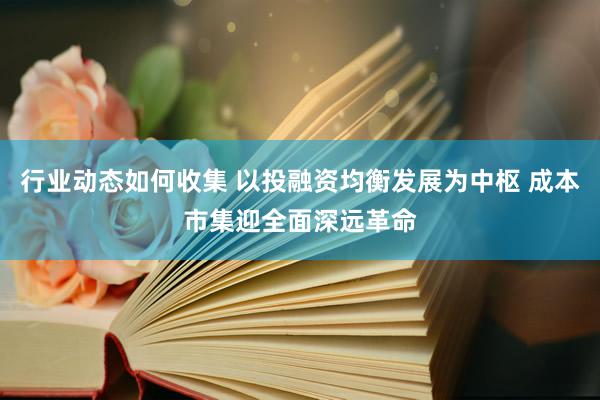 行业动态如何收集 以投融资均衡发展为中枢 成本市集迎全面深远革命